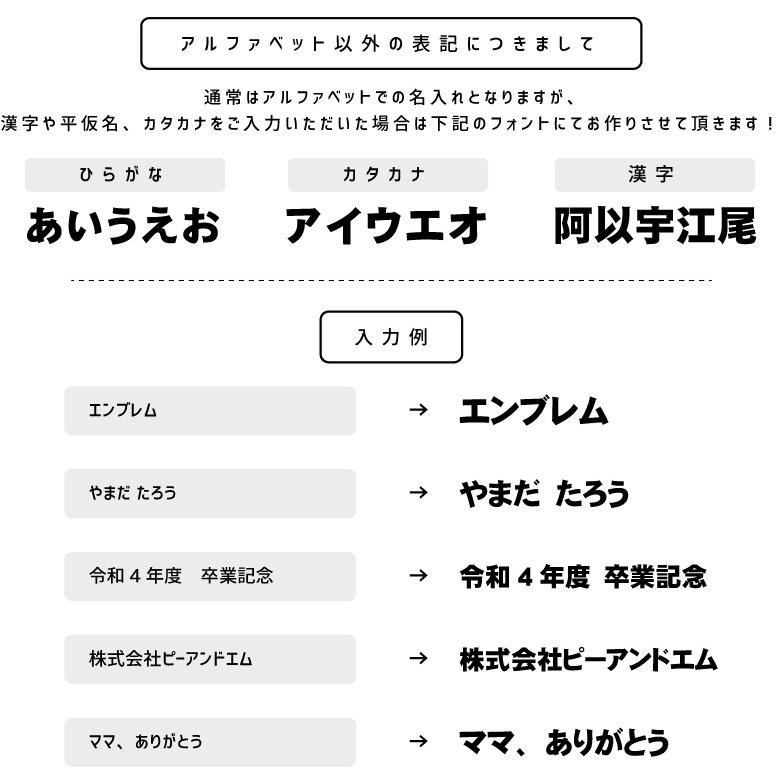 アルファベット以外の表記につきまして

通常はアルファベットでの名入れとなりますが、
漢字や平仮名、カタカナをご入力いただいた場合は下記のフォントにてお作りさせて頂きます！

ひらがな
あいうえお

カタカナ
アイウエオ

漢字
阿以宇江尾

入力例

エンブレム → エンブレム

やまだ たろう → やまだ たろう

令和４年度　卒業記念 → 令和４年度 卒業記念

株式会社ピーアンドエム → 株式会社ピーアンドエム

ママ、ありがとう → ママ、ありがとう